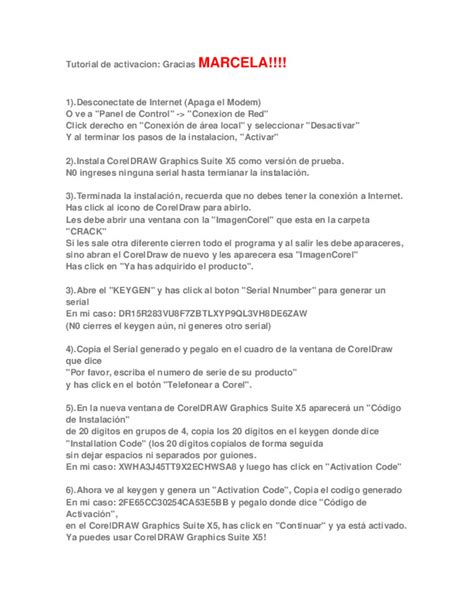 Tutorial de activacion: Gracias MARCELA!!!!

1).Desconectate de Internet (Apaga el Modem)
O ve a "Panel de Control" -> "Conexion de Red"
Click derecho en "Conexión de área local" y seleccionar "Desactivar"
Y al terminar los pasos de la instalacion, "Activar"

2).Instala CorelDRAW Graphics Suite X5 como versión de prueba.
N0 ingreses ninguna serial hasta termianar la instalación.

3).Terminada la instalación, recuerda que no debes tener la conexión a Internet.
Has click al icono de CorelDraw para abirlo.
Les debe abrir una ventana con la "ImagenCorel" que esta en la carpeta "CRACK"
Si les sale otra diferente cierren todo el programa y al salir les debe aparaceres, sino abran el CorelDraw de nuevo y les aparecera esa "ImagenCorel"
Has click en "Ya has adquirido el producto".

3).Abre el "KEYGEN" y has click al boton "Serial Nnumber" para generar un serial
En mi caso: DR15R283VU8F7ZBTLXYP9QL3VH8DE6ZAW
(N0 cierres el keygen aùn, ni generes otro serial)

4).Copia el Serial generado y pegalo en el cuadro de la ventana de CorelDraw que dice
"Por favor, escriba el numero de serie de su producto"
y has click en el botón "Telefonear a Corel".

5).En la nueva ventana de CorelDRAW Graphics Suite X5 aparecerá un "Código de Instalación"
de 20 digitos en grupos de 4, copia los 20 digitos en el keygen donde dice "Installation Code" (los 20 digitos copialos de forma seguida
sin dejar espacios ni separados por guiones.
En mi caso: XWHA3J45TT9X2ECHWSA8 y luego has click en "Activation Code"

6).Ahora ve al keygen y genera un "Activation Code", Copia el codigo generado
En mi caso: 2FE65CC30254CA53E5BB y pegalo donde dice "Código de Activación",
en el CorelDRAW Graphics Suite X5, has click en "Continuar" y ya está activado.
Ya puedes usar CorelDRAW Graphics Suite X5!